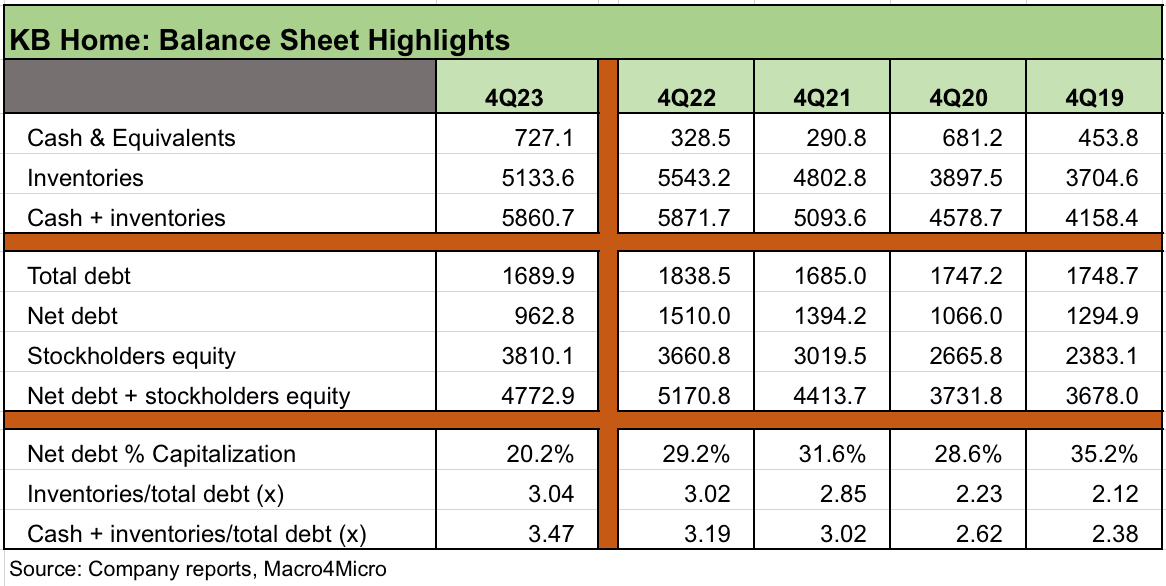 KB Home: Balance Sheet Highlights

|  | 4Q23 | 4Q22 | 4Q21 | 4Q20 | 4Q19 |
|---|---|---|---|---|---|
| Cash & Equivalents | 727.1 | 328.5 | 290.8 | 681.2 | 453.8 |
| Inventories | 5133.6 | 5543.2 | 4802.8 | 3897.5 | 3704.6 |
| Cash + inventories | 5860.7 | 5871.7 | 5093.6 | 4578.7 | 4158.4 |
| Total debt | 1689.9 | 1838.5 | 1685.0 | 1747.2 | 1748.7 |
| Net debt | 962.8 | 1510.0 | 1394.2 | 1066.0 | 1294.9 |
| Stockholders equity | 3810.1 | 3660.8 | 3019.5 | 2665.8 | 2383.1 |
| Net debt + stockholders equity | 4772.9 | 5170.8 | 4413.7 | 3731.8 | 3678.0 |
| Net debt % Capitalization | 20.2% | 29.2% | 31.6% | 28.6% | 35.2% |
| Inventories/total debt (x) | 3.04 | 3.02 | 2.85 | 2.23 | 2.12 |
| Cash + inventories/total debt (x) | 3.47 | 3.19 | 3.02 | 2.62 | 2.38 |

Source: Company reports, Macro4Micro